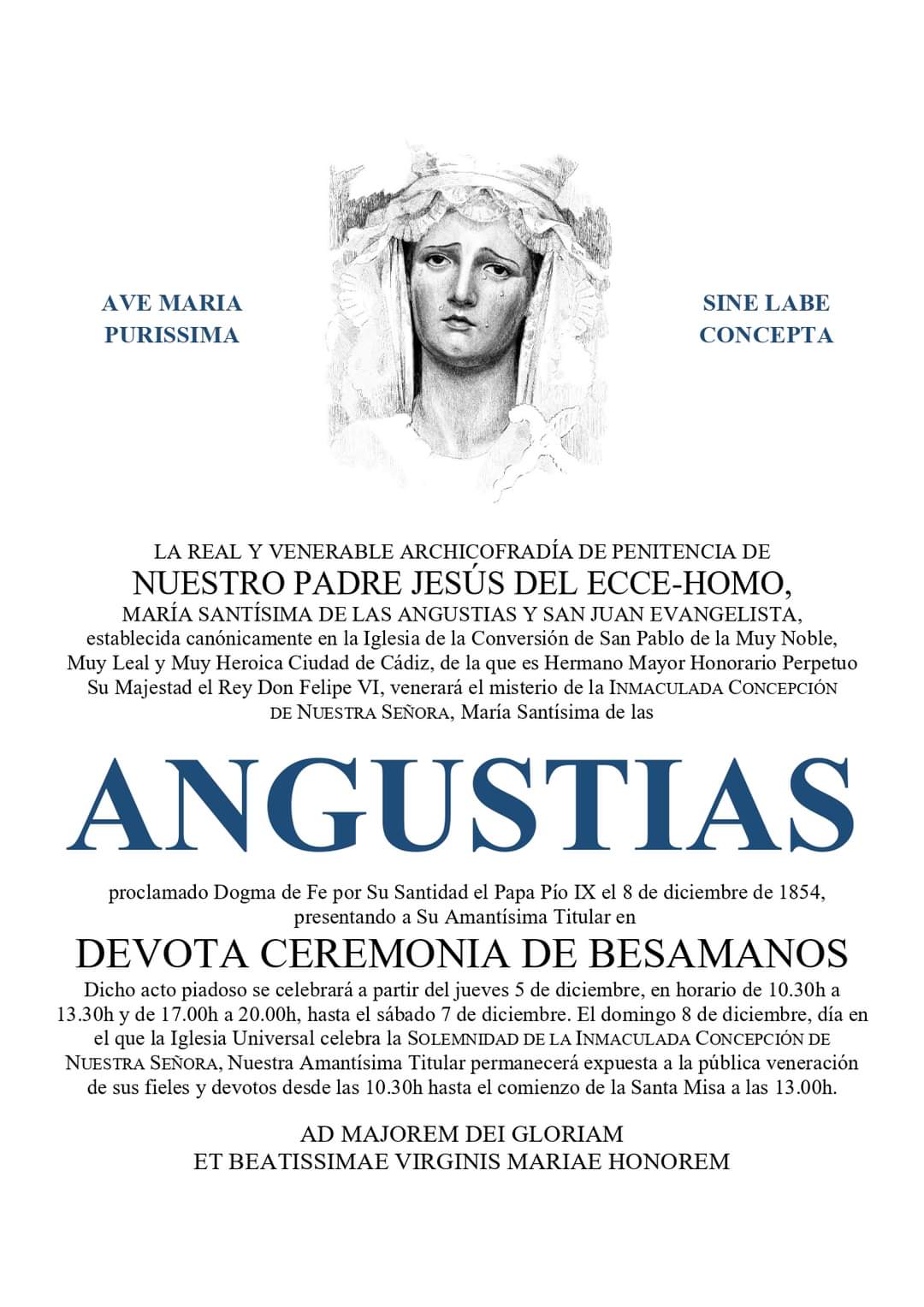 AVE MARIA
PURISSIMA

SINE LABE
CONCEPTA

LA REAL Y VENERABLE ARCHICOFRADÍA DE PENITENCIA DE
NUESTRO PADRE JESÚS DEL ECCE-HOMO,
MARÍA SANTÍSIMA DE LAS ANGUSTIAS Y SAN JUAN EVANGELISTA,
establecida canónicamente en la Iglesia de la Conversión de San Pablo de la Muy Noble, Muy Leal y Muy Heroica Ciudad de Cádiz, de la que es Hermano Mayor Honorario Perpetuo Su Majestad el Rey Don Felipe VI, venerará el misterio de la INMACULADA CONCEPCIÓN DE NUESTRA SEÑORA, María Santísima de las

ANGUSTIAS

proclamado Dogma de Fe por Su Santidad el Papa Pío IX el 8 de diciembre de 1854, presentando a Su Amantísima Titular en

DEVOTA CEREMONIA DE BESAMANOS

Dicho acto piadoso se celebrará a partir del jueves 5 de diciembre, en horario de 10.30h a 13.30h y de 17.00h a 20.00h, hasta el sábado 7 de diciembre. El domingo 8 de diciembre, día en el que la Iglesia Universal celebra la SOLEMNIDAD DE LA INMACULADA CONCEPCIÓN DE NUESTRA SEÑORA, Nuestra Amantísima Titular permanecerá expuesta a la pública veneración de sus fieles y devotos desde las 10.30h hasta el comienzo de la Santa Misa a las 13.00h.

AD MAJOREM DEI GLORIAM
ET BEATISSIMAE VIRGINIS MARIAE HONOREM